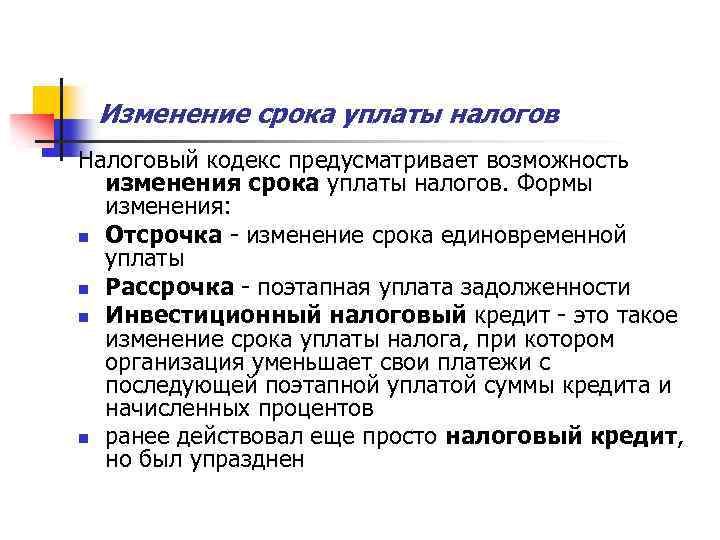 Изменение срока уплаты налогов

Налоговый кодекс предусматривает возможность изменения срока уплаты налогов. Формы изменения:

• Отсрочка - изменение срока единовременной уплаты
• Рассрочка - поэтапная уплата задолженности
• Инвестиционный налоговый кредит - это такое изменение срока уплаты налога, при котором организация уменьшает свои платежи с последующей поэтапной уплатой суммы кредита и начисленных процентов
• ранее действовал еще просто налоговый кредит, но был упразднен